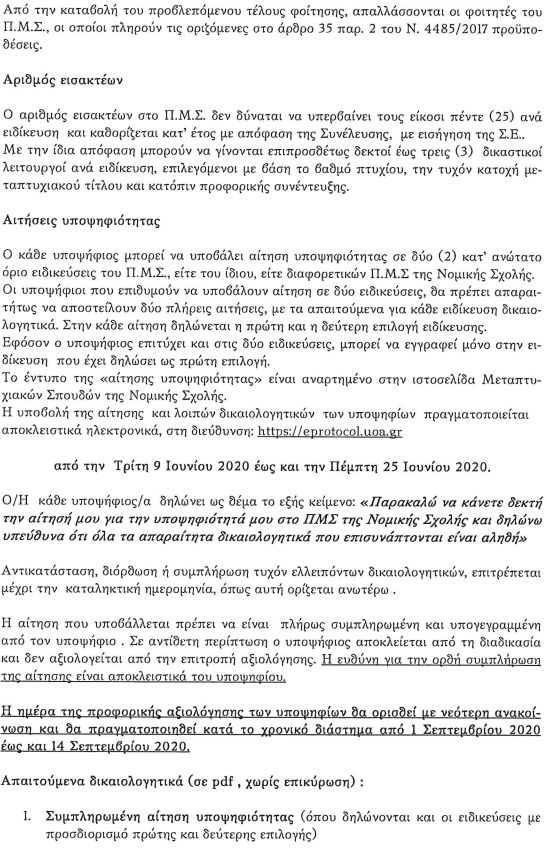 Από την καταβολή του προβλεπόμενου τέλους φοίτησης, απαλλάσσονται οι φοιτητές του Π.Μ.Σ., οι οποίοι πληρούν τις οριζόμενες στο άρθρο 35 παρ. 2 του Ν. 4485/2017 προϋποθέσεις.

Αριθμός εισακτέων

Ο αριθμός εισακτέων στο Π.Μ.Σ. δεν δύναται να υπερβαίνει τους είκοσι πέντε (25) ανά ειδίκευση και καθορίζεται κατ' έτος με απόφαση της Συνέλευσης, με εισήγηση της Σ.Ε.. Με την ίδια απόφαση μπορούν να γίνονται επιπροσθέτως δεκτοί έως τρεις (3) δικαστικοί λειτουργοί ανά ειδίκευση, επιλεγόμενοι με βάση το βαθμό πτυχίου, την τυχόν κατοχή μεταπτυχιακού τίτλου και κατόπιν προφορικής συνέντευξης.

Αιτήσεις υποψηφιότητας

Ο κάθε υποψήφιος μπορεί να υποβάλει αίτηση υποψηφιότητας σε δύο (2) κατ' ανώτατο όριο ειδικεύσεις του Π.Μ.Σ., είτε του ίδιου, είτε διαφορετικών Π.Μ.Σ της Νομικής Σχολής. Οι υποψήφιοι που επιθυμούν να υποβάλουν αίτηση σε δύο ειδικεύσεις, θα πρέπει απαραιτήτως να αποστείλουν δύο πλήρεις αιτήσεις, με τα απαιτούμενα για κάθε ειδίκευση δικαιολογητικά. Στην κάθε αίτηση δηλώνεται η πρώτη και η δεύτερη επιλογή ειδίκευσης.
Εφόσον ο υποψήφιος επιτύχει και στις δύο ειδικεύσεις, μπορεί να εγγραφεί μόνο στην ειδίκευση που έχει δηλώσει ως πρώτη επιλογή.
Το έντυπο της «αίτησης υποψηφιότητας» είναι αναρτημένο στην ιστοσελίδα Μεταπτυχιακών Σπουδών της Νομικής Σχολής.
Η υποβολή της αίτησης και λοιπών δικαιολογητικών των υποψηφίων πραγματοποιείται αποκλειστικά ηλεκτρονικά, στη διεύθυνση: https://eprotocol.uoa.gr

από την Τρίτη 9 Ιουνίου 2020 έως και την Πέμπτη 25 Ιουνίου 2020.

Ο/Η κάθε υποψήφιος/α δηλώνει ως θέμα το εξής κείμενο: «Παρακαλώ να κάνετε δεκτή την αίτησή μου για την υποψηφιότητά μου στο ΠΜΣ της Νομικής Σχολής και δηλώνω υπεύθυνα ότι όλα τα απαραίτητα δικαιολογητικά που επισυνάπτονται είναι αληθή»

Αντικατάσταση, διόρθωση ή συμπλήρωση τυχόν ελλειπόντων δικαιολογητικών, επιτρέπεται μέχρι την καταληκτική ημερομηνία, όπως αυτή ορίζεται ανωτέρω .

Η αίτηση που υποβάλλεται πρέπει να είναι πλήρως συμπληρωμένη και υπογεγραμμένη από τον υποψήφιο . Σε αντίθετη περίπτωση ο υποψήφιος αποκλείεται από τη διαδικασία και δεν αξιολογείται από την επιτροπή αξιολόγησης. Η ευθύνη για την ορθή συμπλήρωση της αίτησης είναι αποκλειστικά του υποψηφίου.

Η ημέρα της προφορικής αξιολόγησης των υποψηφίων θα ορισθεί με νεότερη ανακοίνωση και θα πραγματοποιηθεί κατά το χρονικό διάστημα από 1 Σεπτεμβρίου 2020 έως και 14 Σεπτεμβρίου 2020.

Απαιτούμενα δικαιολογητικά (σε pdf , χωρίς επικύρωση) :

1. Συμπληρωμένη αίτηση υποψηφιότητας (όπου δηλώνονται και οι ειδικεύσεις με προσδιορισμό πρώτης και δεύτερης επιλογής)